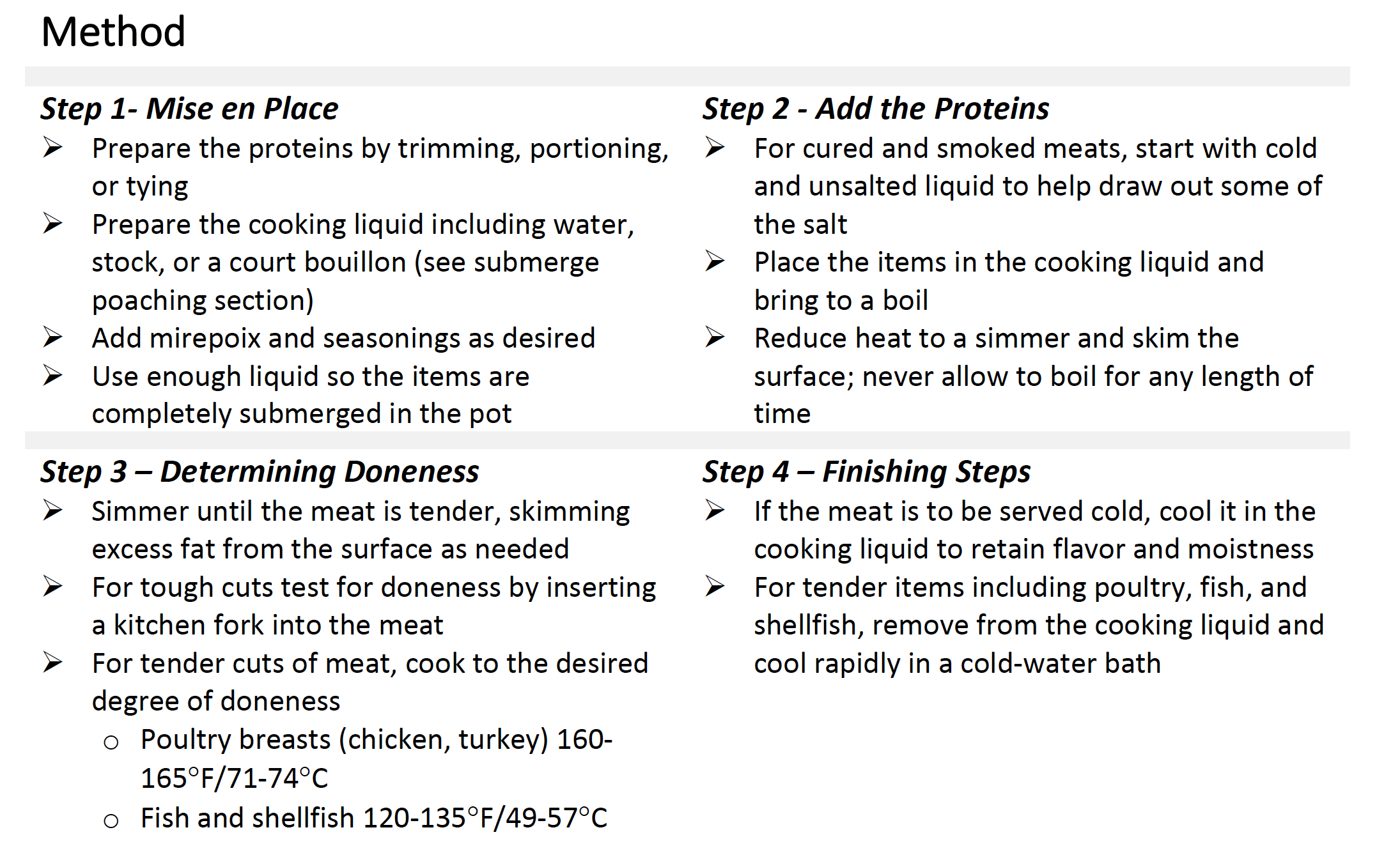 Method

Step 1- Mise en Place
➢ Prepare the proteins by trimming, portioning, or tying
➢ Prepare the cooking liquid including water, stock, or a court bouillon (see submerge poaching section)
➢ Add mirepoix and seasonings as desired
➢ Use enough liquid so the items are completely submerged in the pot

Step 2 - Add the Proteins
➢ For cured and smoked meats, start with cold and unsalted liquid to help draw out some of the salt
➢ Place the items in the cooking liquid and bring to a boil
➢ Reduce heat to a simmer and skim the surface; never allow to boil for any length of time

Step 3 – Determining Doneness
➢ Simmer until the meat is tender, skimming excess fat from the surface as needed
➢ For tough cuts test for doneness by inserting a kitchen fork into the meat
➢ For tender cuts of meat, cook to the desired degree of doneness
○ Poultry breasts (chicken, turkey) 160-165°F/71-74°C
○ Fish and shellfish 120-135°F/49-57°C

Step 4 – Finishing Steps
➢ If the meat is to be served cold, cool it in the cooking liquid to retain flavor and moistness
➢ For tender items including poultry, fish, and shellfish, remove from the cooking liquid and cool rapidly in a cold-water bath